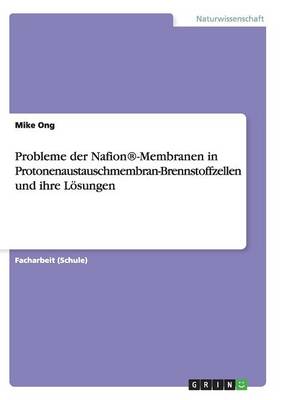 Naturwissenschaft

Mike Ong

Probleme der Nafion®-Membranen in Protonenaustauschmembran-Brennstoffzellen und ihre Lösungen

Facharbeit (Schule)

GRIN